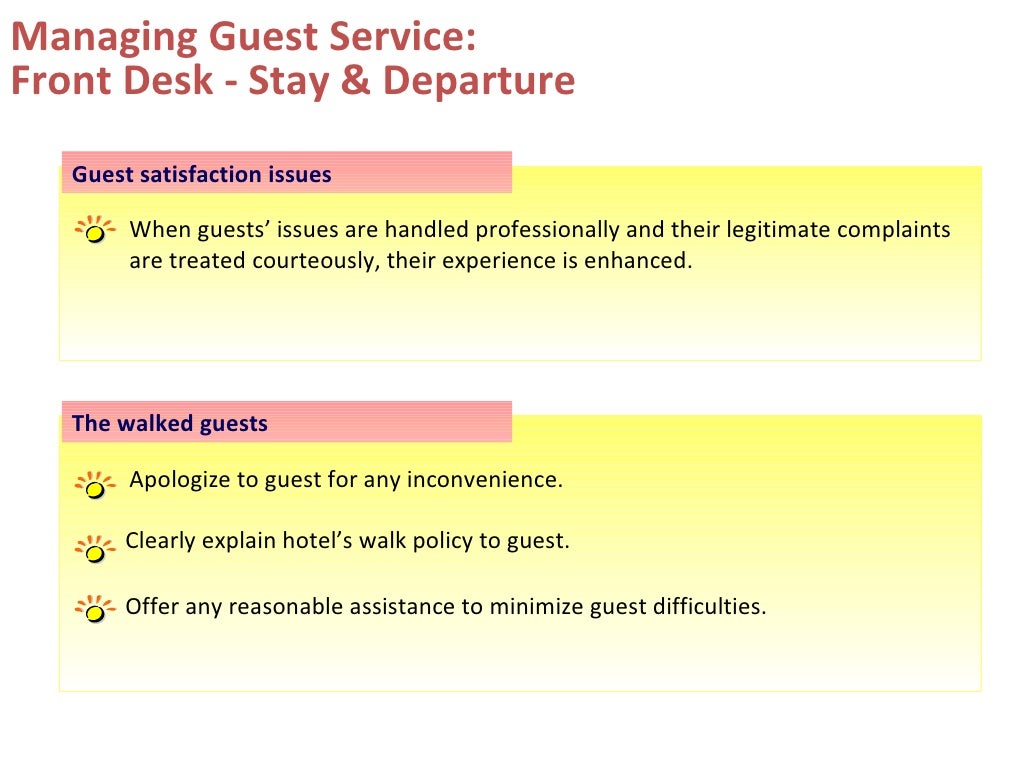 Managing Guest Service:
Front Desk - Stay & Departure

Guest satisfaction issues

When guests’ issues are handled professionally and their legitimate complaints are treated courteously, their experience is enhanced.

The walked guests

Apologize to guest for any inconvenience.

Clearly explain hotel’s walk policy to guest.

Offer any reasonable assistance to minimize guest difficulties.